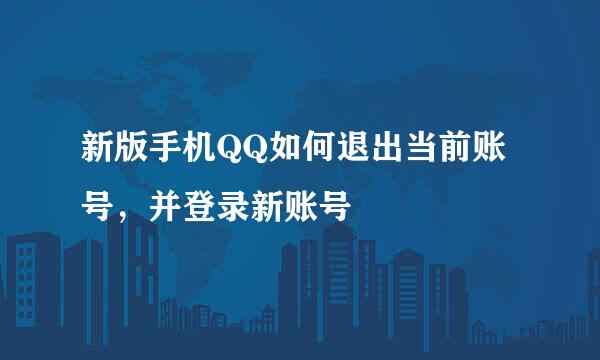 新版手机QQ如何退出当前账号，并登录新账号